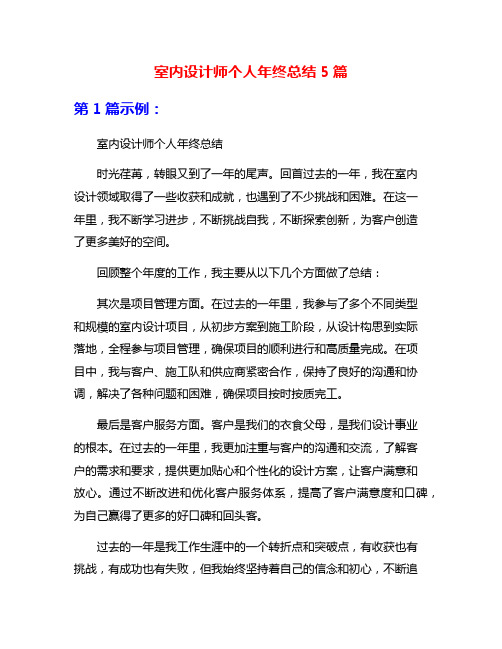 室内设计师个人年终总结 5 篇

第 1 篇示例：

室内设计师个人年终总结

时光荏苒，转眼又到了一年的尾声。回首过去的一年，我在室内设计领域取得了一些收获和成就，也遇到了不少挑战和困难。在这一年里，我不断学习进步，不断挑战自我，不断探索创新，为客户创造了更多美好的空间。

回顾整个年度的工作，我主要从以下几个方面做了总结：

其次是项目管理方面。在过去的一年里，我参与了多个不同类型和规模的室内设计项目，从初步方案到施工阶段，从设计构思到实际落地，全程参与项目管理，确保项目的顺利进行和高质量完成。在项目中，我与客户、施工队和供应商紧密合作，保持了良好的沟通和协调，解决了各种问题和困难，确保项目按时按质完工。

最后是客户服务方面。客户是我们的衣食父母，是我们设计事业的根本。在过去的一年里，我更加注重与客户的沟通和交流，了解客户的需求和要求，提供更加贴心和个性化的设计方案，让客户满意和放心。通过不断改进和优化客户服务体系，提高了客户满意度和口碑，为自己赢得了更多的好口碑和回头客。

过去的一年是我工作生涯中的一个转折点和突破点，有收获也有挑战，有成功也有失败，但我始终坚持着自己的信念和初心，不断追